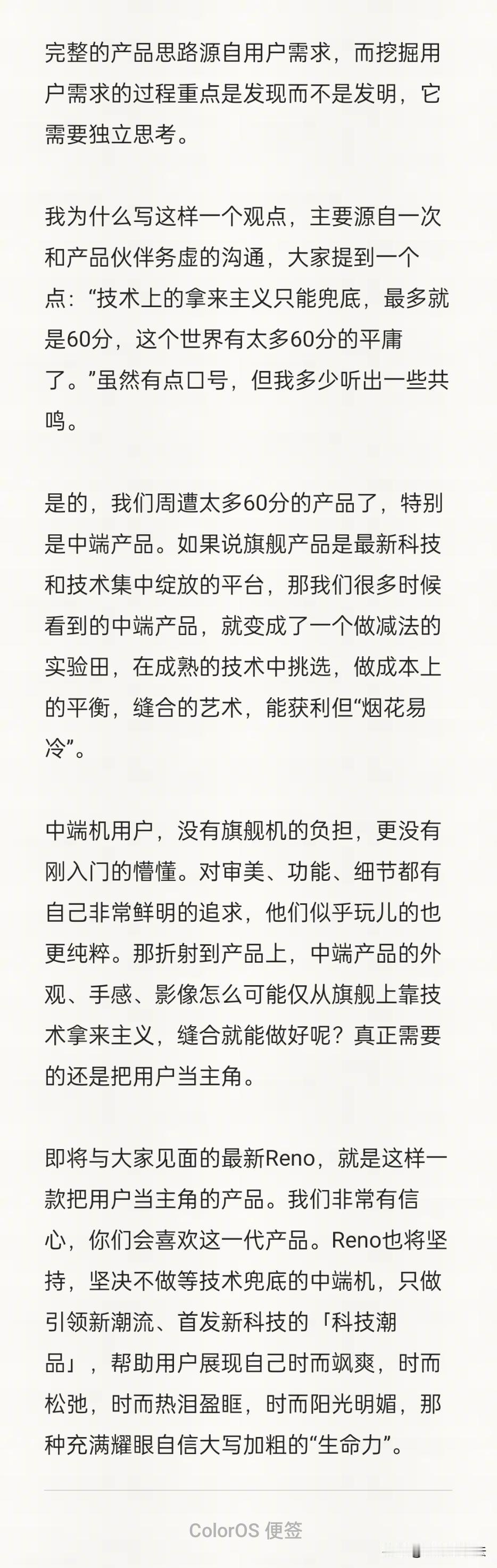 完整的产品思路源自用户需求，而挖掘用户需求的过程重点是发现而不是发明，它需要独立思考。

我为什么写这样一个观点，主要源自一次和产品伙伴务虚的沟通，大家提到一个点：“技术上的拿来主义只能兜底，最多就是60分，这个世界有太多60分的平庸了。”虽然有点口号，但我多少听出一些共鸣。

是的，我们周遭太多60分的产品了，特别是中端产品。如果说旗舰产品是最新科技和技术集中绽放的平台，那我们很多时候看到的中端产品，就变成了一个做减法的实验田，在成熟的技术中挑选，做成本上的平衡，缝合的艺术，能获利但“烟花易冷”。

中端机用户，没有旗舰机的负担，更没有刚入门的懵懂。对审美、功能、细节都有自己非常鲜明的追求，他们似乎玩儿的也更纯粹。那折射到产品上，中端产品的外观、手感、影像怎么可能仅从旗舰上靠技术拿来主义，缝合就能做好呢？真正需要的还是把用户当主角。

即将与大家见面的最新Reno，就是这样一款把用户当主角的产品。我们非常有信心，你们会喜欢这一代产品。Reno也将坚持，坚决不做等技术兜底的中端机，只做引领新潮流、首发新科技的「科技潮品」，帮助用户展现自己时而飒爽，时而松弛，时而热泪盈眶，时而阳光明媚，那种充满耀眼自信大写加粗的“生命力”。

ColorOS 便签